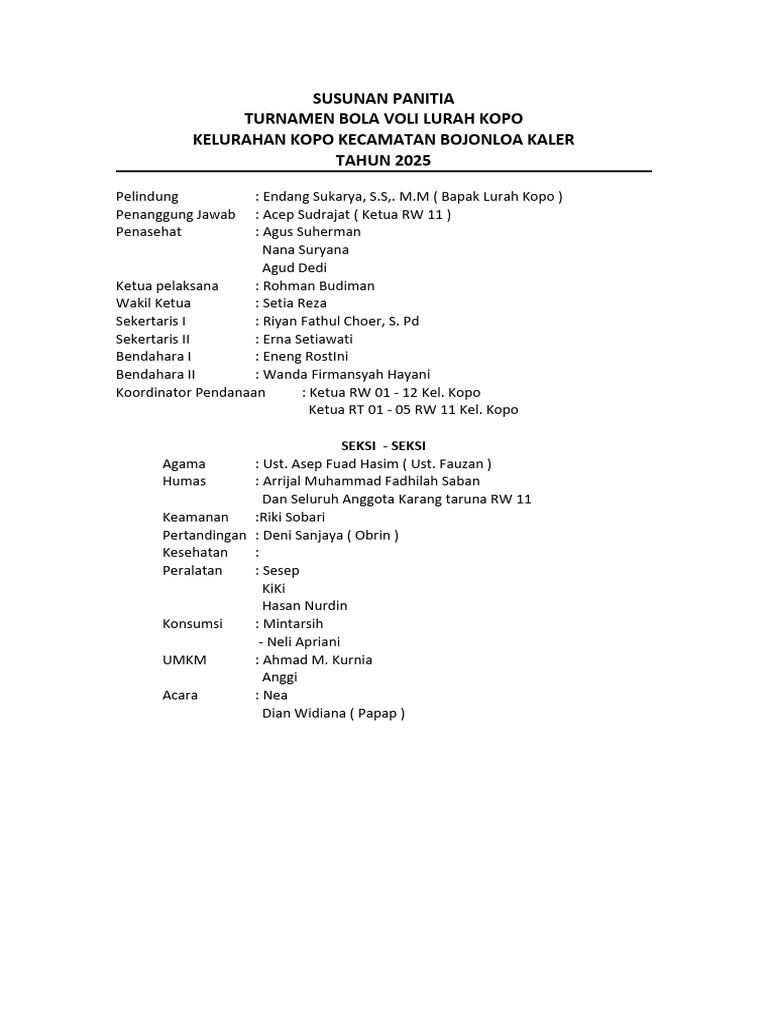 SUSUNAN PANITIA
TURNAMEN BOLA VOLI LURAH KOPO
KELURAHAN KOPO KECAMATAN BOJONLOA KALER
TAHUN 2025

Pelindung : Endang Sukarya, S.S,. M.M ( Bapak Lurah Kopo )
Penanggung Jawab : Acep Sudrajat ( Ketua RW 11 )
Penasehat : Agus Suherman
Nana Suryana
Agud Dedi
Ketua pelaksana : Rohman Budiman
Wakil Ketua : Setia Reza
Sekertaris I : Riyan Fathul Choer, S. Pd
Sekertaris II : Erna Setiawati
Bendahara I : Eneng RostIni
Bendahara II : Wanda Firmansyah Hayani
Koordinator Pendanaan : Ketua RW 01 - 12 Kel. Kopo
Ketua RT 01 - 05 RW 11 Kel. Kopo

SEKSI - SEKSI
Agama : Ust. Asep Fuad Hasim ( Ust. Fauzan )
Humas : Arrijal Muhammad Fadhilah Saban
Dan Seluruh Anggota Karang taruna RW 11
Keamanan :Riki Sobari
Pertandingan : Deni Sanjaya ( Obrin )
Kesehatan :
Peralatan : Sesep
KiKi
Hasan Nurdin
Konsumsi : Mintarsih
- Neli Apriani
UMKM : Ahmad M. Kurnia
Anggi
Acara : Nea
Dian Widiana ( Papap )